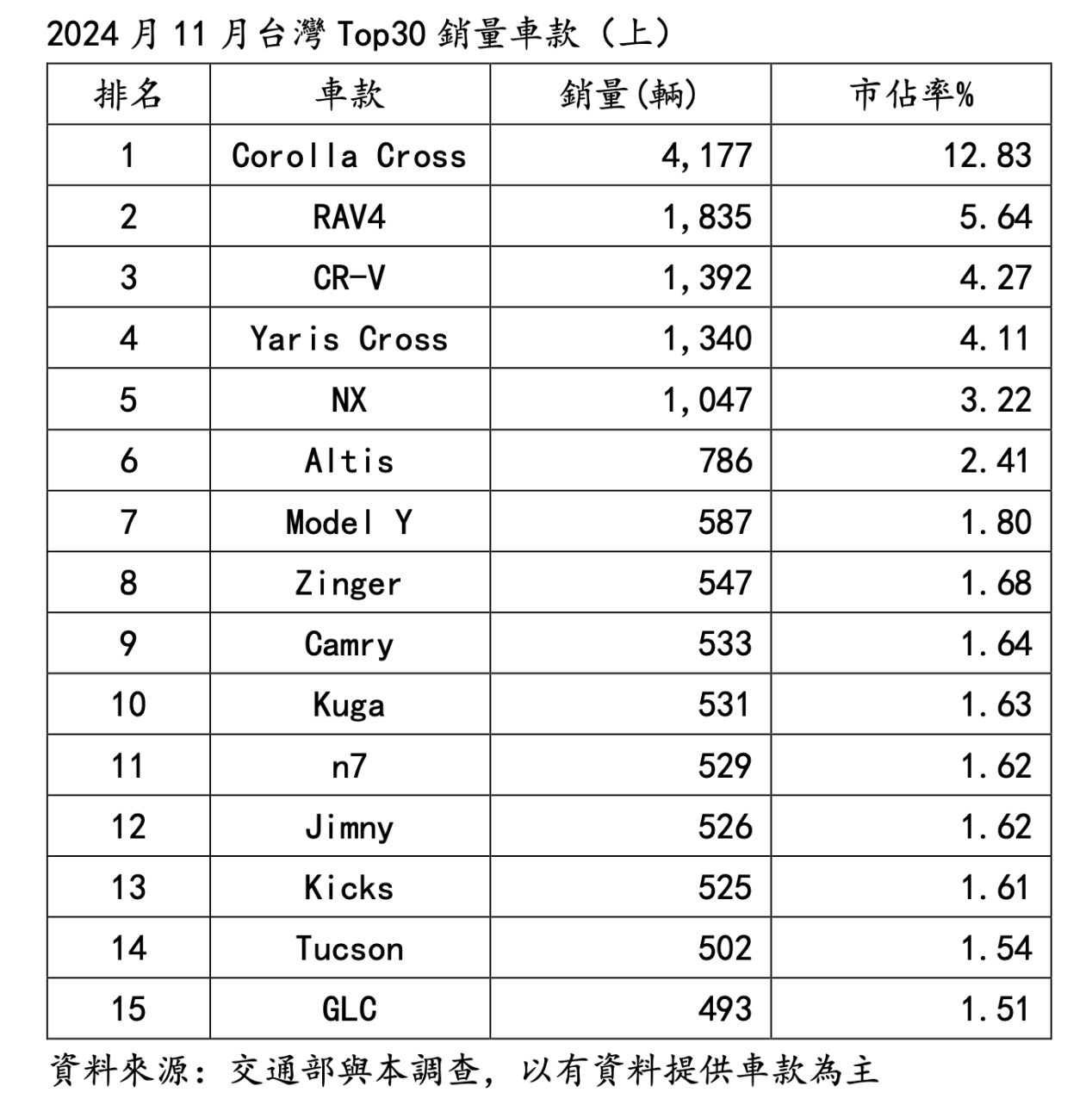 2024月11月台灣Top30銷量車款（上）

| 排名 | 車款 | 銷量(輛) | 市佔率% |
|---|---|---|---|
| 1 | Corolla Cross | 4,177 | 12.83 |
| 2 | RAV4 | 1,835 | 5.64 |
| 3 | CR-V | 1,392 | 4.27 |
| 4 | Yaris Cross | 1,340 | 4.11 |
| 5 | NX | 1,047 | 3.22 |
| 6 | Altis | 786 | 2.41 |
| 7 | Model Y | 587 | 1.80 |
| 8 | Zinger | 547 | 1.68 |
| 9 | Camry | 533 | 1.64 |
| 10 | Kuga | 531 | 1.63 |
| 11 | n7 | 529 | 1.62 |
| 12 | Jimny | 526 | 1.62 |
| 13 | Kicks | 525 | 1.61 |
| 14 | Tucson | 502 | 1.54 |
| 15 | GLC | 493 | 1.51 |

資料來源：交通部與本調查，以有資料提供車款為主